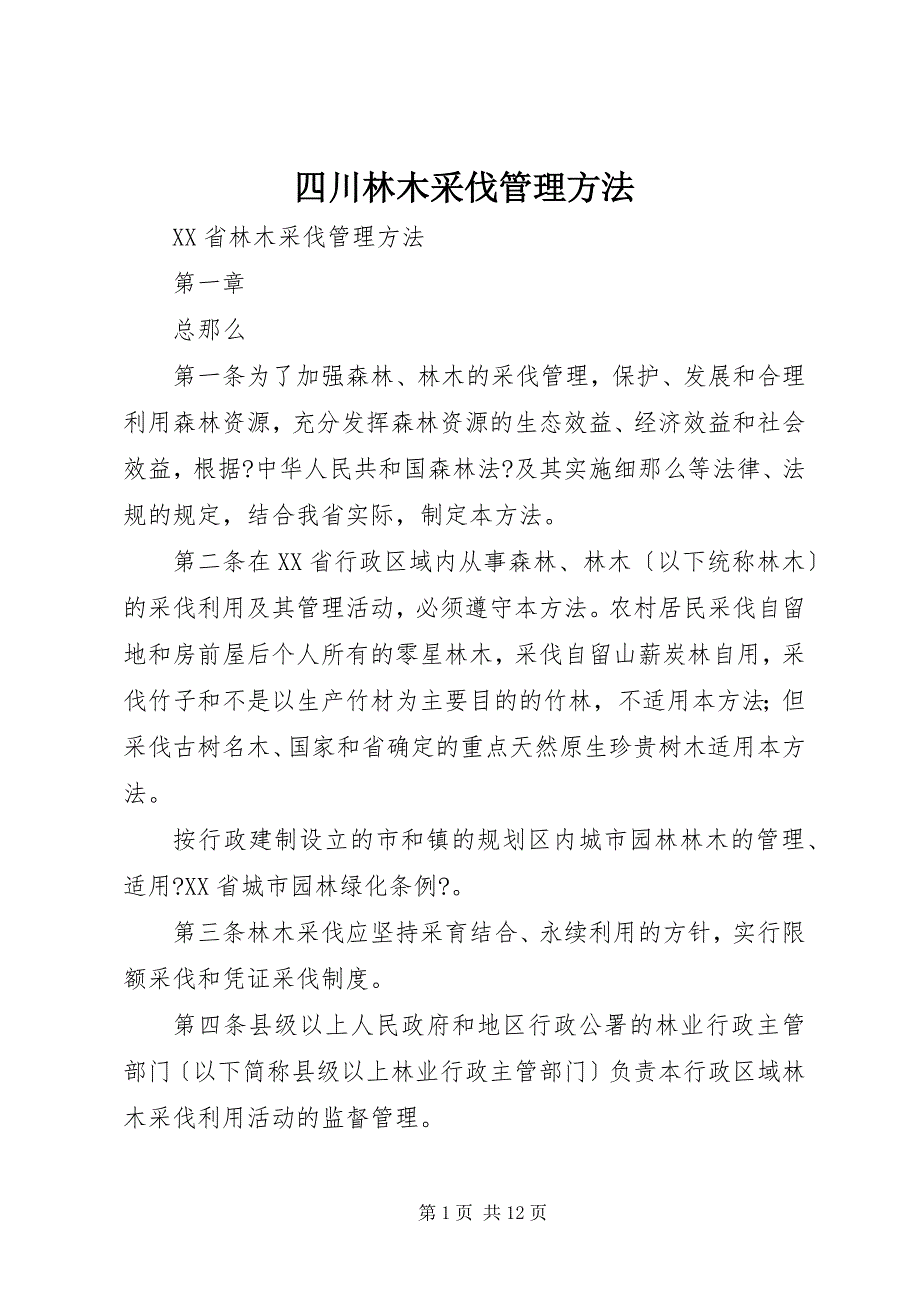 四川林木采伐管理方法

XX 省林木采伐管理方法

第一章

总那么

第一条为了加强森林、林木的采伐管理，保护、发展和合理利用森林资源，充分发挥森林资源的生态效益、经济效益和社会效益，根据?中华人民共和国森林法?及其实施细那么等法律、法规的规定，结合我省实际，制定本方法。

第二条在 XX 省行政区域内从事森林、林木〔以下统称林木〕的采伐利用及其管理活动，必须遵守本方法。农村居民采伐自留地和房前屋后个人所有的零星林木，采伐自留山薪炭林自用，采伐竹子和不是以生产竹材为主要目的的竹林，不适用本方法;但采伐古树名木、国家和省确定的重点天然原生珍贵树木适用本方法。

按行政建制设立的市和镇的规划区内城市园林林木的管理、适用?XX 省城市园林绿化条例?。

第三条林木采伐应坚持采育结合、永续利用的方针，实行限额采伐和凭证采伐制度。

第四条县级以上人民政府和地区行政公署的林业行政主管部门〔以下简称县级以上林业行政主管部门〕负责本行政区域林木采伐利用活动的监督管理。

第 1 页 共 12 页